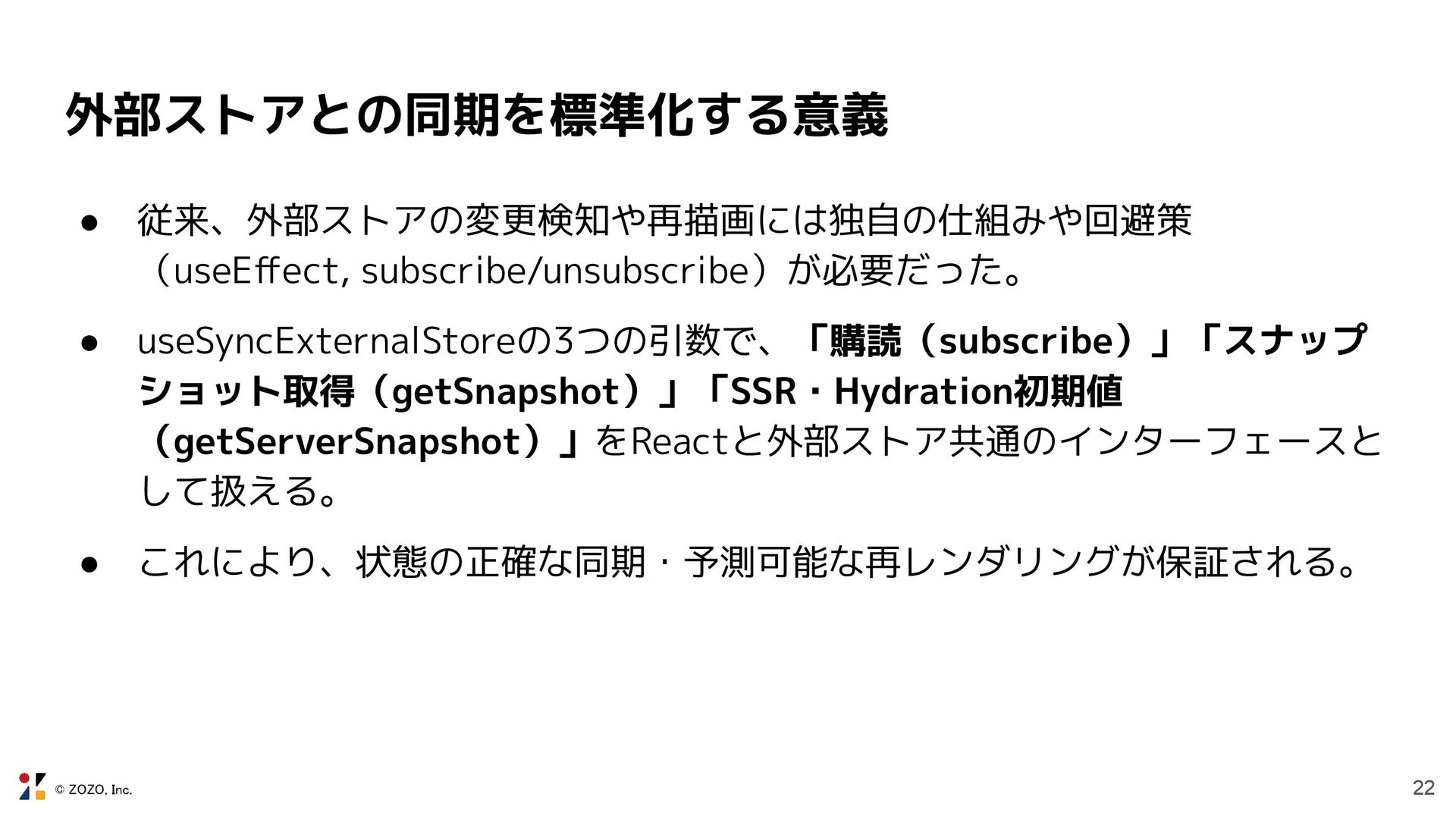 外部ストアとの同期を標準化する意義

• 従来、外部ストアの変更検知や再描画には独自の仕組みや回避策（useEffect, subscribe/unsubscribe）が必要だった。

• useSyncExternalStoreの3つの引数で、「購読（subscribe）」「スナップショット取得（getSnapshot）」「SSR・Hydration初期値（getServerSnapshot）」をReactと外部ストア共通のインターフェースとして扱える。

• これにより、状態の正確な同期・予測可能な再レンダリングが保証される。

© ZOZO, Inc.

22